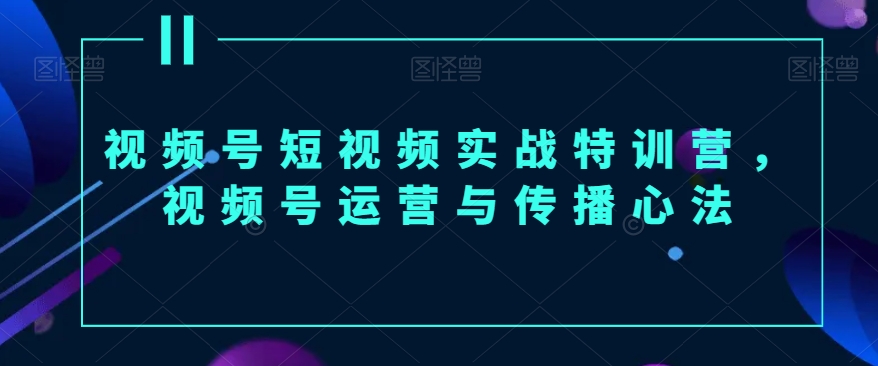 图怪兽 图怪兽 图怪兽

视频号短视频实战特训营，
视频号运营与传播心法